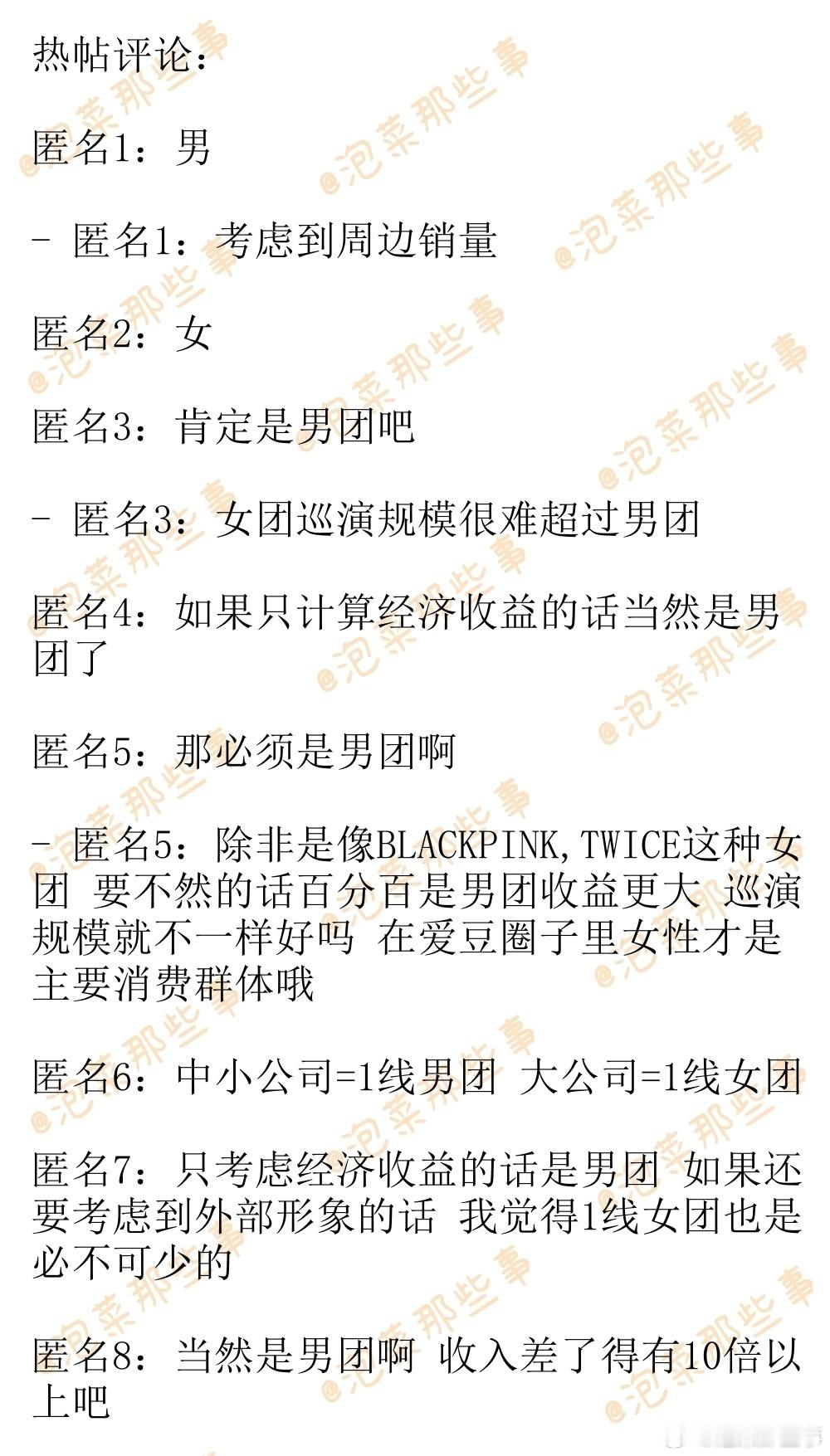 热帖评论：

匿名1：男

- 匿名1：考虑到周边销量

匿名2：女

匿名3：肯定是男团吧

- 匿名3：女团巡演规模很难超过男团

匿名4：如果只计算经济收益的话当然是男团了

匿名5：那必须是男团啊

- 匿名5：除非是像BLACKPINK,TWICE这种女团 要不然的话百分百是男团收益更大 巡演规模就不一样好吗 在爱豆圈子里女性才是主要消费群体哦

匿名6：中小公司=1线男团 大公司=1线女团

匿名7：只考虑经济收益的话是男团 如果还要考虑到外部形象的话 我觉得1线女团也是必不可少的

匿名8：当然是男团啊 收入差了得有10倍以上吧

@泡菜那些事